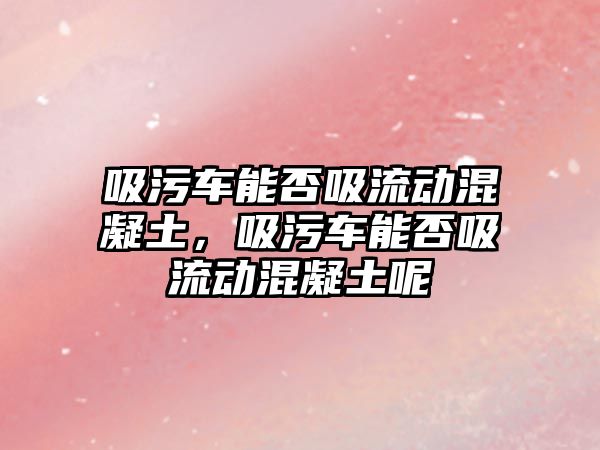 吸污车能否吸流动混凝土，吸污车能否吸流动混凝土呢